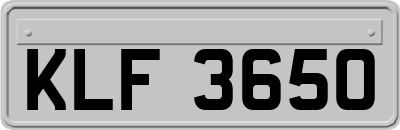 KLF 3650